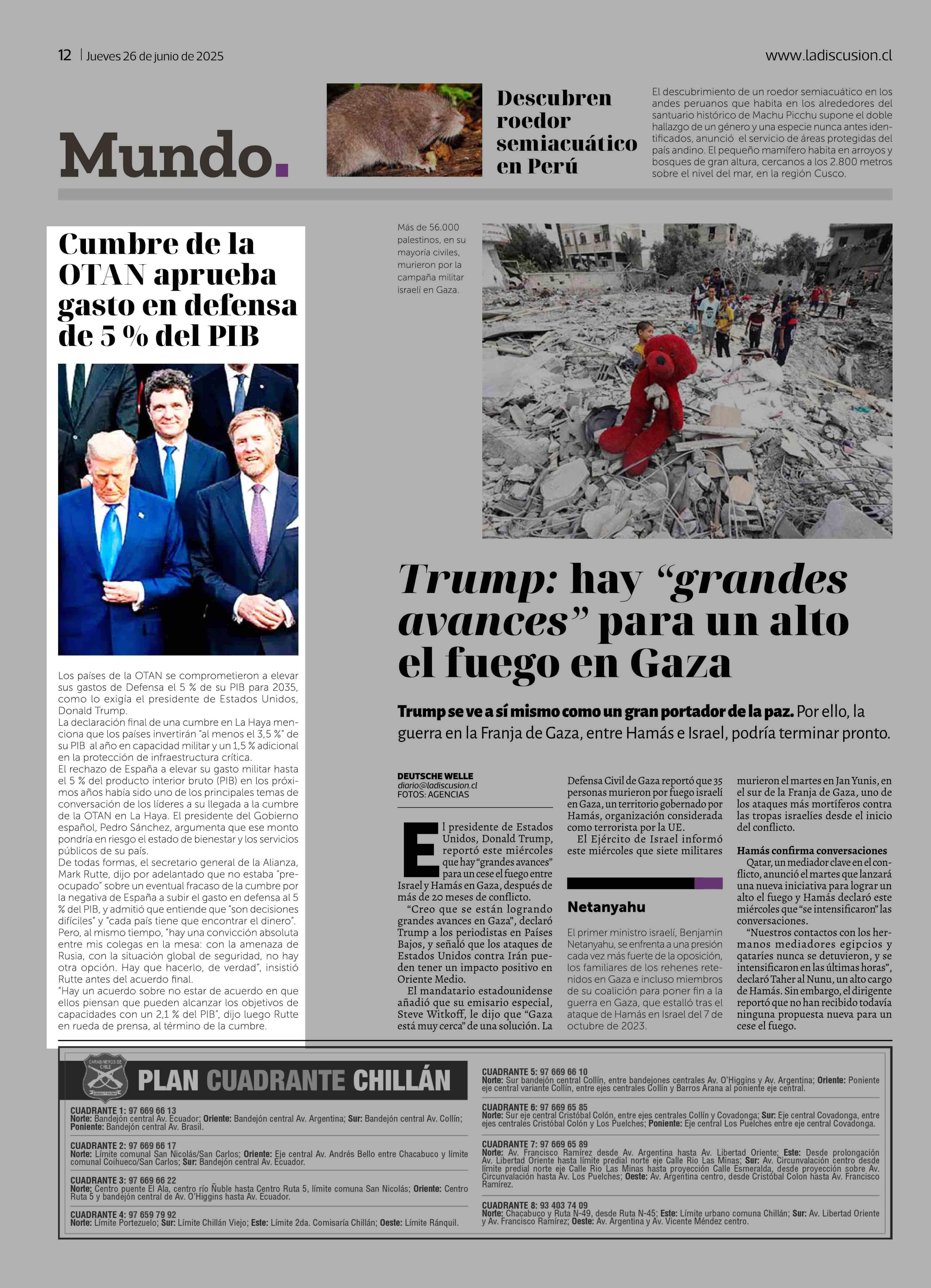 12 | Jueves 26 de junio de 2025

www.ladiscusion.cl

Mundo.

Descubren roedor semiacuático en Perú

El descubrimiento de un roedor semiacuático en los andes peruanos que habita en los alrededores del santuario histórico de Machu Picchu supone el doble hallazgo de un género y una especie nunca antes identificados, anunció el servicio de áreas protegidas del país andino. El pequeño mamífero habita en arroyos y bosques de gran altura, cercanos a los 2.800 metros sobre el nivel del mar, en la región Cusco.

Cumbre de la OTAN aprueba gasto en defensa de 5 % del PIB

Los países de la OTAN se comprometieron a elevar sus gastos de Defensa el 5 % de su PIB para 2035, como lo exigía el presidente de Estados Unidos, Donald Trump.
La declaración final de una cumbre en La Haya menciona que los países invertirán "al menos el 3,5 %" de su PIB al año en capacidad militar y un 1,5 % adicional en la protección de infraestructura crítica.
El rechazo de España a elevar su gasto militar hasta el 5 % del producto interior bruto (PIB) en los próximos años había sido uno de los principales temas de conversación de los líderes a su llegada a la cumbre de la OTAN en La Haya. El presidente del Gobierno español, Pedro Sánchez, argumenta que ese monto pondría en riesgo el estado de bienestar y los servicios públicos de su país.
De todas formas, el secretario general de la Alianza, Mark Rutte, dijo por adelantado que no estaba "preocupado" sobre un eventual fracaso de la cumbre por la negativa de España a subir el gasto en defensa al 5 % del PIB, y admitió que entiende que "son decisiones difíciles" y "cada país tiene que encontrar el dinero".
Pero, al mismo tiempo, "hay una convicción absoluta entre mis colegas en la mesa: con la amenaza de Rusia, con la situación global de seguridad, no hay otra opción. Hay que hacerlo, de verdad", insistió Rutte antes del acuerdo final.
"Hay un acuerdo sobre no estar de acuerdo en que ellos piensan que pueden alcanzar los objetivos de capacidades con un 2,1 % del PIB", dijo luego Rutte en rueda de prensa, al término de la cumbre.

Más de 56.000 palestinos, en su mayoría civiles, murieron por la campaña militar israelí en Gaza.

Trump: hay "grandes avances" para un alto el fuego en Gaza

Trump se ve a sí mismo como un gran portador de la paz. Por ello, la guerra en la Franja de Gaza, entre Hamás e Israel, podría terminar pronto.

DEUTSCHE WELLE
diario@ladiscusion.cl
FOTOS: AGENCIAS

El presidente de Estados Unidos, Donald Trump, reportó este miércoles que hay "grandes avances" para un cese el fuego entre Israel y Hamás en Gaza, después de más de 20 meses de conflicto.
"Creo que se están logrando grandes avances en Gaza", declaró Trump a los periodistas en Países Bajos, y señaló que los ataques de Estados Unidos contra Irán pueden tener un impacto positivo en Oriente Medio.
El mandatario estadounidense añadió que su emisario especial, Steve Witkoff, le dijo que "Gaza está muy cerca" de una solución. La Defensa Civil de Gaza reportó que 35 personas murieron por fuego israelí en Gaza, un territorio gobernado por Hamás, organización considerada como terrorista por la UE.
El Ejército de Israel informó este miércoles que siete militares murieron el martes en Jan Yunis, en el sur de la Franja de Gaza, uno de los ataques más mortíferos contra las tropas israelíes desde el inicio del conflicto.

Hamás confirma conversaciones
Qatar, un mediador clave en el conflicto, anunció el martes que lanzará una nueva iniciativa para lograr un alto el fuego y Hamás declaró este miércoles que "se intensificaron" las conversaciones.
"Nuestros contactos con los hermanos mediadores egipcios y qataríes nunca se detuvieron, y se intensificaron en las últimas horas", declaró Taher al Nunu, un alto cargo de Hamás. Sin embargo, el dirigente reportó que no han recibido todavía ninguna propuesta nueva para un cese el fuego.

Netanyahu
El primer ministro israelí, Benjamin Netanyahu, se enfrenta a una presión cada vez más fuerte de la oposición, los familiares de los rehenes retenidos en Gaza e incluso miembros de su coalición para poner fin a la guerra en Gaza, que estalló tras el ataque de Hamás en Israel del 7 de octubre de 2023.

CARABINEROS DE CHILE
PLAN CUADRANTE CHILLÁN

CUADRANTE 1: 97 669 66 13
Norte: Bandejón central Av. Ecuador; Oriente: Bandejón central Av. Argentina; Sur: Bandejón central Av. Collín; Poniente: Bandejón central Av. Brasil.

CUADRANTE 2: 97 669 66 17
Norte: Límite comunal San Nicolás/San Carlos; Oriente: Eje central Av. Andrés Bello entre Chacabuco y límite comunal Coihueco/San Carlos; Sur: Bandejón central Av. Ecuador.

CUADRANTE 3: 97 669 66 22
Norte: Centro puente El Ala, centro río Ñuble hasta Centro Ruta 5, límite comuna San Nicolás; Oriente: Centro Ruta 5 y bandejón central de Av. O'Higgins hasta Av. Ecuador.

CUADRANTE 4: 97 659 79 92
Norte: Límite Portezuelo; Sur: Límite Chillán Viejo; Este: Límite 2da. Comisaría Chillán; Oeste: Límite Ránquil.

CUADRANTE 5: 97 669 66 10
Norte: Sur bandejón central Collín, entre bandejones centrales Av. O'Higgins y Av. Argentina; Oriente: Poniente eje central variante Collín, entre ejes centrales Collín y Barros Arana al poniente eje central.

CUADRANTE 6: 97 669 65 85
Norte: Sur eje central Cristóbal Colón, entre ejes centrales Collín y Covadonga; Sur: Eje central Covadonga, entre ejes centrales Cristóbal Colón y Los Puelches; Poniente: Eje central Los Puelches entre eje central Covadonga.

CUADRANTE 7: 97 669 65 89
Norte: Av. Francisco Ramírez desde Av. Argentina hasta Av. Libertad Oriente; Este: Desde prolongación Av. Libertad Oriente hasta límite predial norte eje Calle Río Las Minas; Sur: Av. Circunvalación centro desde límite predial norte eje Calle Río Las Minas hasta proyección Calle Esmeralda, desde proyección sobre Av. Circunvalación hasta Av. Los Puelches; Oeste: Av. Argentina centro, desde Cristóbal Colon hasta Av. Francisco Ramírez.

CUADRANTE 8: 93 403 74 09
Norte: Chacabuco y Ruta N-49, desde Ruta N-45; Este: Límite urbano comuna Chillán; Sur: Av. Libertad Oriente y Av. Francisco Ramírez; Oeste: Av. Argentina y Av. Vicente Méndez centro.